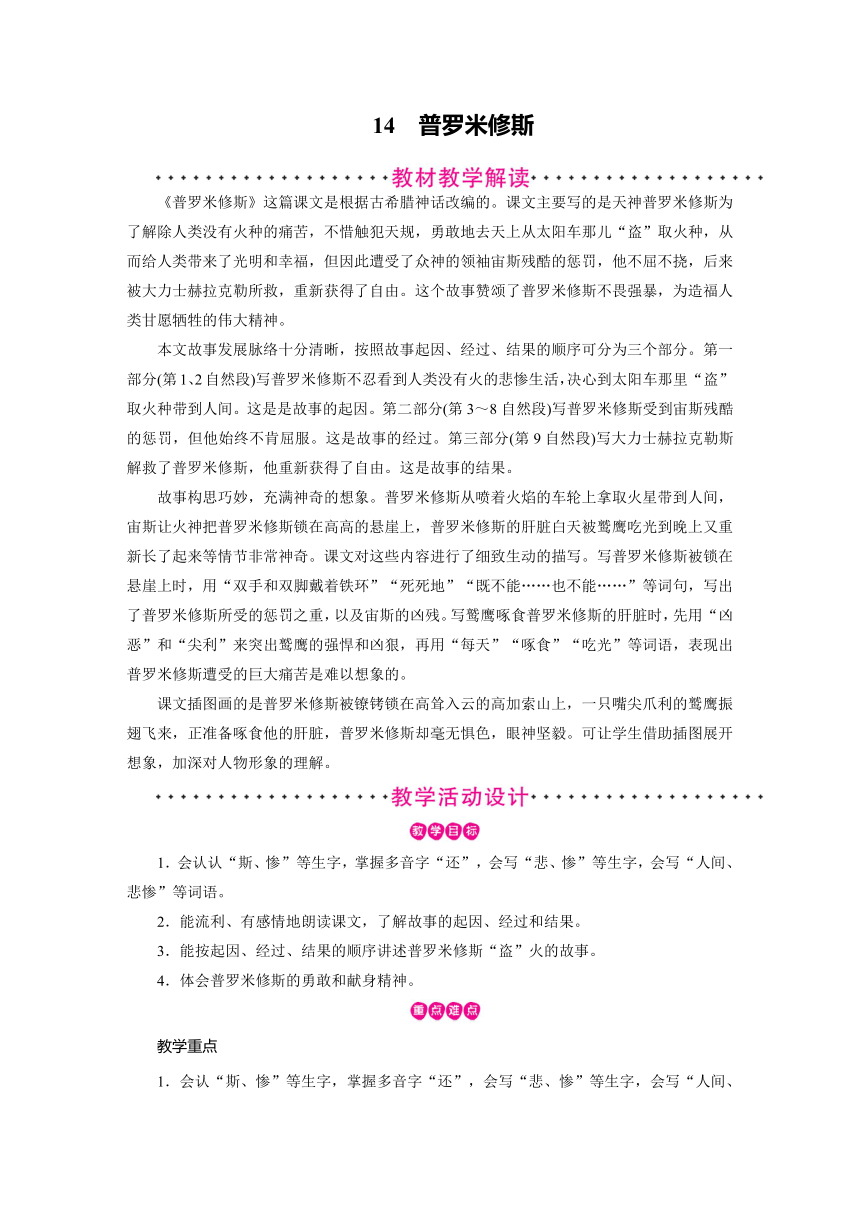 14　普罗米修斯

教材教学解读

《普罗米修斯》这篇课文是根据古希腊神话改编的。课文主要写的是天神普罗米修斯为了解除人类没有火种的痛苦，不惜触犯天规，勇敢地去天上从太阳车那儿“盗”取火种，从而给人类带来了光明和幸福，但因此遭受了众神的领袖宙斯残酷的惩罚，他不屈不挠，后来被大力士赫拉克勒所救，重新获得了自由。这个故事赞颂了普罗米修斯不畏强暴，为造福人类甘愿牺牲的伟大精神。

本文故事发展脉络十分清晰，按照故事起因、经过、结果的顺序可分为三个部分。第一部分(第1、2自然段)写普罗米修斯不忍看到人类没有火的悲惨生活，决心到太阳车那里“盗”取火种带到人间。这是故事的起因。第二部分(第3～8自然段)写普罗米修斯受到宙斯残酷的惩罚，但他始终不肯屈服。这是故事的经过。第三部分(第9自然段)写大力士赫拉克勒斯解救了普罗米修斯，他重新获得了自由。这是故事的结果。

故事构思巧妙，充满神奇的想象。普罗米修斯从喷着火焰的车轮上拿取火星带到人间，宙斯让火神把普罗米修斯锁在高高的悬崖上，普罗米修斯的肝脏白天被鹫鹰吃光到晚上又重新长了起来等情节非常神奇。课文对这些内容进行了细致生动的描写。写普罗米修斯被锁在悬崖上时，用“双手和双脚戴着铁环”“死死地”“既不能……也不能……”等词句，写出了普罗米修斯所受的惩罚之重，以及宙斯的凶残。写鹫鹰啄食普罗米修斯的肝脏时，先用“凶恶”和“尖利”来突出鹫鹰的强悍和凶狠，再用“每天”“啄食”“吃光”等词语，表现出普罗米修斯遭受的巨大痛苦是难以想象的。

课文插图画的是普罗米修斯被镣铐锁在高耸入云的高加索山上，一只嘴尖爪利的鹫鹰振翅飞来，正准备啄食他的肝脏，普罗米修斯却毫无惧色，眼神坚毅。可让学生借助插图展开想象，加深对人物形象的理解。

教学活动设计

教学目标

1．会认认“斯、惨”等生字，掌握多音字“还”，会写“悲、惨”等生字，会写“人间、悲惨”等词语。

2．能流利、有感情地朗读课文，了解故事的起因、经过和结果。

3．能按起因、经过、结果的顺序讲述普罗米修斯“盗”火的故事。

4．体会普罗米修斯的勇敢和献身精神。

重点难点

教学重点

1．会认“斯、惨”等生字，掌握多音字“还”，会写“悲、惨”等生字，会写“人间、